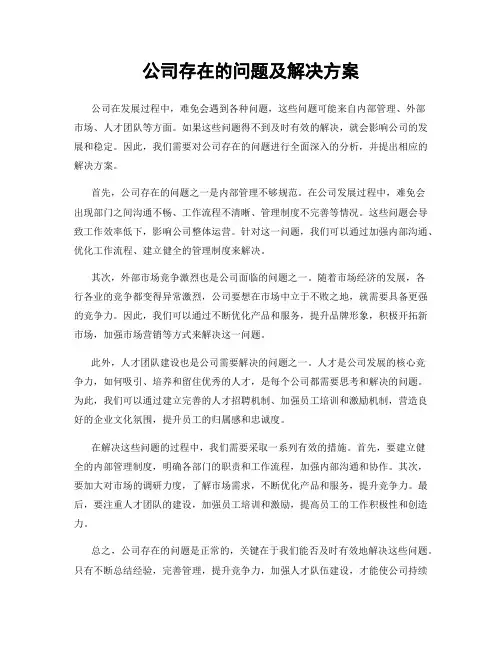 公司存在的问题及解决方案

公司在发展过程中，难免会遇到各种问题，这些问题可能来自内部管理、外部市场、人才团队等方面。如果这些问题得不到及时有效的解决，就会影响公司的发展和稳定。因此，我们需要对公司存在的问题进行全面深入的分析，并提出相应的解决方案。

首先，公司存在的问题之一是内部管理不够规范。在公司发展过程中，难免会出现部门之间沟通不畅、工作流程不清晰、管理制度不完善等情况。这些问题会导致工作效率低下，影响公司整体运营。针对这一问题，我们可以通过加强内部沟通、优化工作流程、建立健全的管理制度来解决。

其次，外部市场竞争激烈也是公司面临的问题之一。随着市场经济的发展，各行各业的竞争都变得异常激烈，公司要想在市场中立于不败之地，就需要具备更强的竞争力。因此，我们可以通过不断优化产品和服务，提升品牌形象，积极开拓新市场，加强市场营销等方式来解决这一问题。

此外，人才团队建设也是公司需要解决的问题之一。人才是公司发展的核心竞争力，如何吸引、培养和留住优秀的人才，是每个公司都需要思考和解决的问题。为此，我们可以通过建立完善的人才招聘机制、加强员工培训和激励机制，营造良好的企业文化氛围，提升员工的归属感和忠诚度。

在解决这些问题的过程中，我们需要采取一系列有效的措施。首先，要建立健全的内部管理制度，明确各部门的职责和工作流程，加强内部沟通和协作。其次，要加大对市场的调研力度，了解市场需求，不断优化产品和服务，提升竞争力。最后，要注重人才团队的建设，加强员工培训和激励，提高员工的工作积极性和创造力。

总之，公司存在的问题是正常的，关键在于我们能否及时有效地解决这些问题。只有不断总结经验，完善管理，提升竞争力，加强人才队伍建设，才能使公司持续